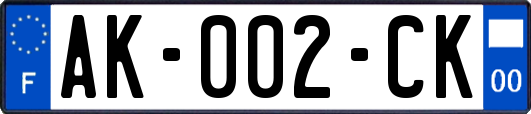 F
AK-002-CK
00